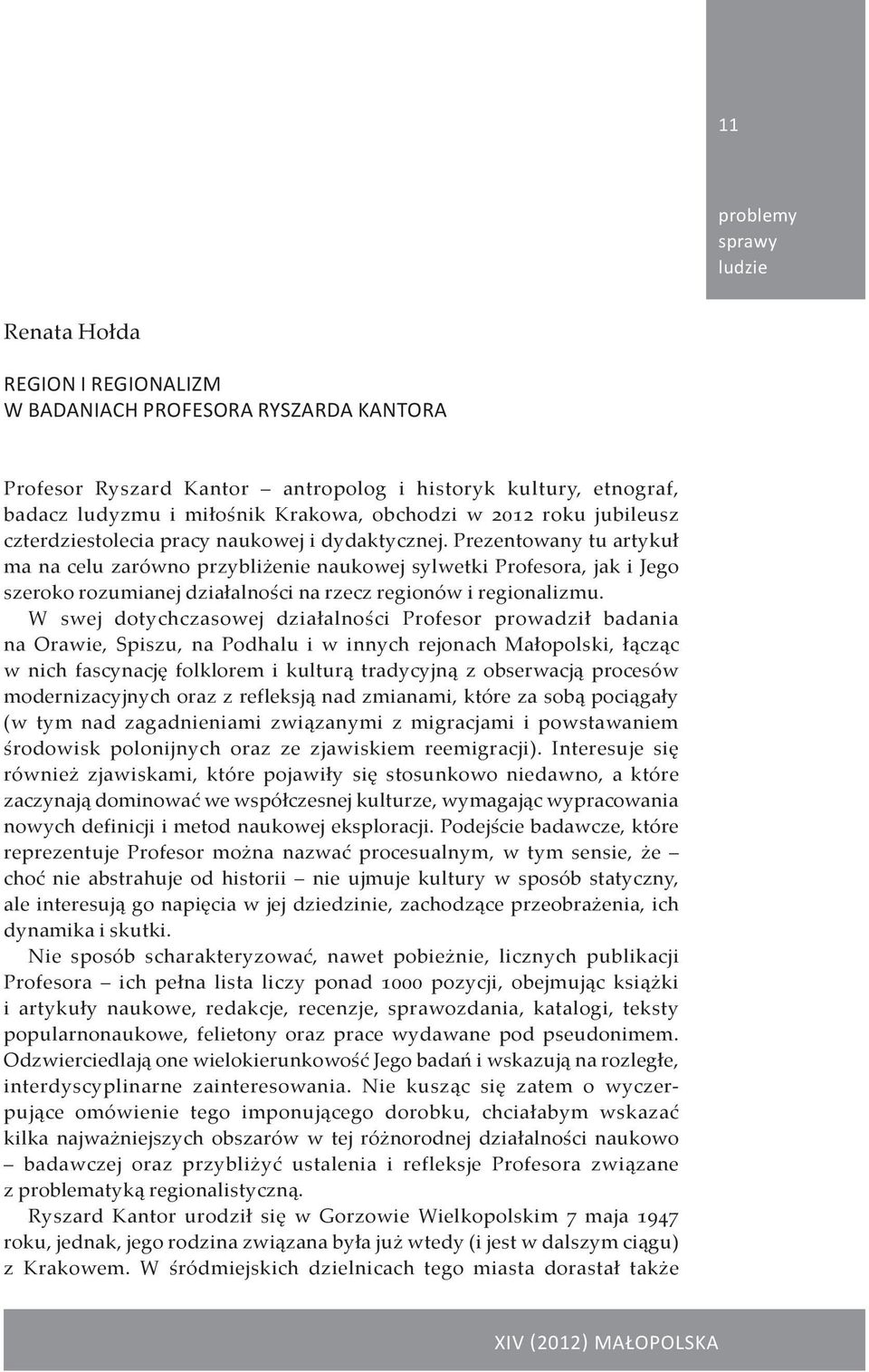 11

problemy
sprawy
ludzie

Renata Hołda

REGION I REGIONALIZM
W BADANIACH PROFESORA RYSZARDA KANTORA

Profesor Ryszard Kantor – antropolog i historyk kultury, etnograf, badacz ludyzmu i miłośnik Krakowa, obchodzi w 2012 roku jubileusz czterdziestolecia pracy naukowej i dydaktycznej. Prezentowany tu artykuł ma na celu zarówno przybliżenie naukowej sylwetki Profesora, jak i Jego szeroko rozumianej działalności na rzecz regionów i regionalizmu.

W swej dotychczasowej działalności Profesor prowadził badania na Orawie, Spiszu, na Podhalu i w innych rejonach Małopolski, łącząc w nich fascynację folklorem i kulturą tradycyjną z obserwacją procesów modernizacyjnych oraz z refleksją nad zmianami, które za sobą pociągały (w tym nad zagadnieniami związanymi z migracjami i powstawaniem środowisk polonijnych oraz ze zjawiskiem reemigracji). Interesuje się również zjawiskami, które pojawiły się stosunkowo niedawno, a które zaczynają dominować we współczesnej kulturze, wymagając wypracowania nowych definicji i metod naukowej eksploracji. Podejście badawcze, które reprezentuje Profesor można nazwać procesualnym, w tym sensie, że – choć nie abstrahuje od historii – nie ujmuje kultury w sposób statyczny, ale interesują go napięcia w jej dziedzinie, zachodzące przeobrażenia, ich dynamika i skutki.

Nie sposób scharakteryzować, nawet pobieżnie, licznych publikacji Profesora – ich pełna lista liczy ponad 1000 pozycji, obejmując książki i artykuły naukowe, redakcje, recenzje, sprawozdania, katalogi, teksty popularnonaukowe, felietony oraz prace wydawane pod pseudonimem. Odzwierciedlają one wielokierunkowość Jego badań i wskazują na rozległe, interdyscyplinarne zainteresowania. Nie kusząc się zatem o wyczerpujące omówienie tego imponującego dorobku, chciałabym wskazać kilka najważniejszych obszarów w tej różnorodnej działalności naukowo – badawczej oraz przybliżyć ustalenia i refleksje Profesora związane z problematyką regionalistyczną.

Ryszard Kantor urodził się w Gorzowie Wielkopolskim 7 maja 1947 roku, jednak, jego rodzina związana była już wtedy (i jest w dalszym ciągu) z Krakowem. W śródmiejskich dzielnicach tego miasta dorastał także

XIV (2012) MAŁOPOLSKA